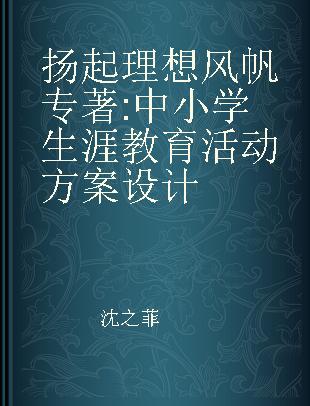 扬起理想风帆 专著:中小学生涯教育活动方案设计

沈之菲